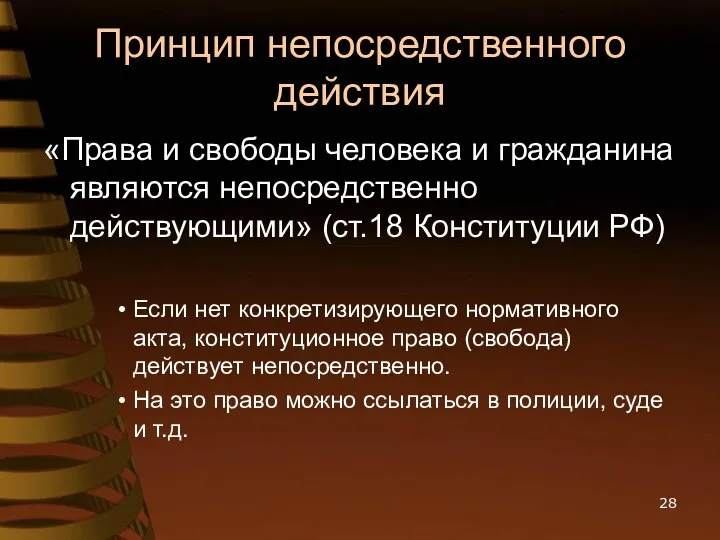 Принцип непосредственного действия

«Права и свободы человека и гражданина являются непосредственно действующими» (ст.18 Конституции РФ)

• Если нет конкретизирующего нормативного акта, конституционное право (свобода) действует непосредственно.
• На это право можно ссылаться в полиции, суде и т.д.

28